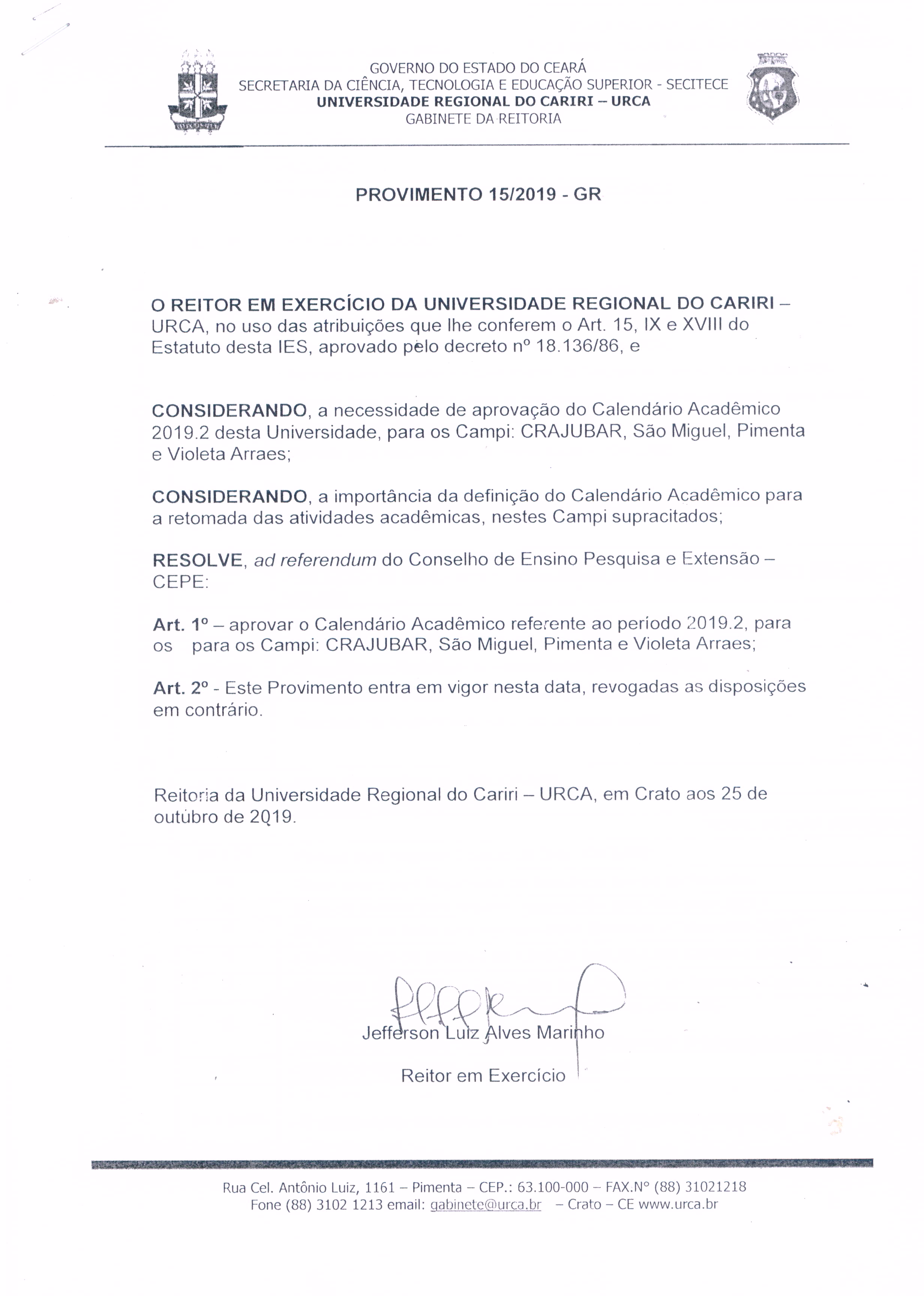 GOVERNO DO ESTADO DO CEARÁ
SECRETARIA DA CIÊNCIA, TECNOLOGIA E EDUCAÇÃO SUPERIOR - SECITECE
UNIVERSIDADE REGIONAL DO CARIRI – URCA
GABINETE DA REITORIA

PROVIMENTO 15/2019 - GR

O REITOR EM EXERCÍCIO DA UNIVERSIDADE REGIONAL DO CARIRI – URCA, no uso das atribuições que lhe conferem o Art. 15, IX e XVIII do Estatuto desta IES, aprovado pelo decreto nº 18.136/86, e

CONSIDERANDO, a necessidade de aprovação do Calendário Acadêmico 2019.2 desta Universidade, para os Campi: CRAJUBAR, São Miguel, Pimenta e Violeta Arraes;

CONSIDERANDO, a importância da definição do Calendário Acadêmico para a retomada das atividades acadêmicas, nestes Campi supracitados;

RESOLVE, ad referendum do Conselho de Ensino Pesquisa e Extensão – CEPE:

Art. 1º – aprovar o Calendário Acadêmico referente ao período 2019.2, para os para os Campi: CRAJUBAR, São Miguel, Pimenta e Violeta Arraes;

Art. 2º - Este Provimento entra em vigor nesta data, revogadas as disposições em contrário.

Reitoria da Universidade Regional do Cariri – URCA, em Crato aos 25 de outubro de 2019.

Jefferson Luiz Alves Marinho

Reitor em Exercício

Rua Cel. Antônio Luiz, 1161 – Pimenta – CEP.: 63.100-000 – FAX.Nº (88) 31021218
Fone (88) 3102 1213 email: gabinete@urca.br – Crato – CE www.urca.br